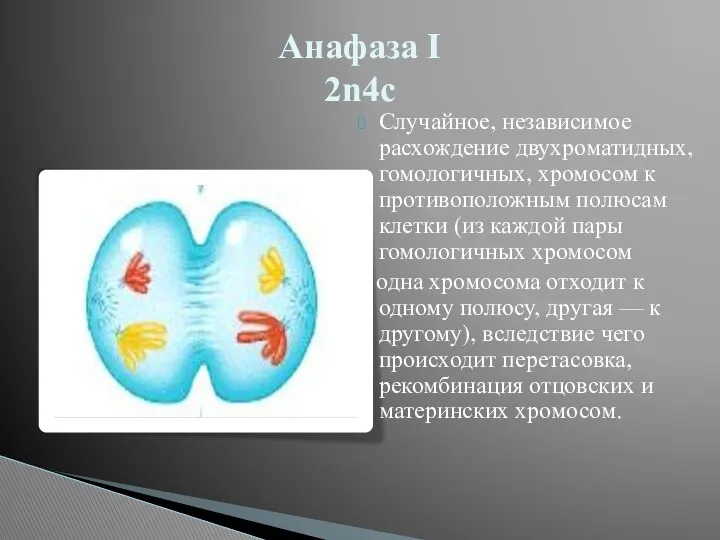 Анафаза I
2n4c

Случайное, независимое расхождение двухроматидных, гомологичных, хромосом к противоположным полюсам клетки (из каждой пары гомологичных хромосом одна хромосома отходит к одному полюсу, другая — к другому), вследствие чего происходит перетасовка, рекомбинация отцовских и материнских хромосом.